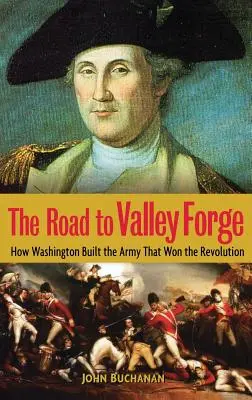 The Road to Valley Forge

How Washington Built the Army That Won the Revolution

JOHN BUCHANAN